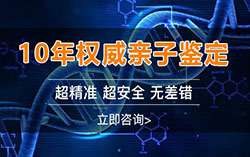 10年权威亲子鉴定

超精准 超安全 无差错

立即咨询>